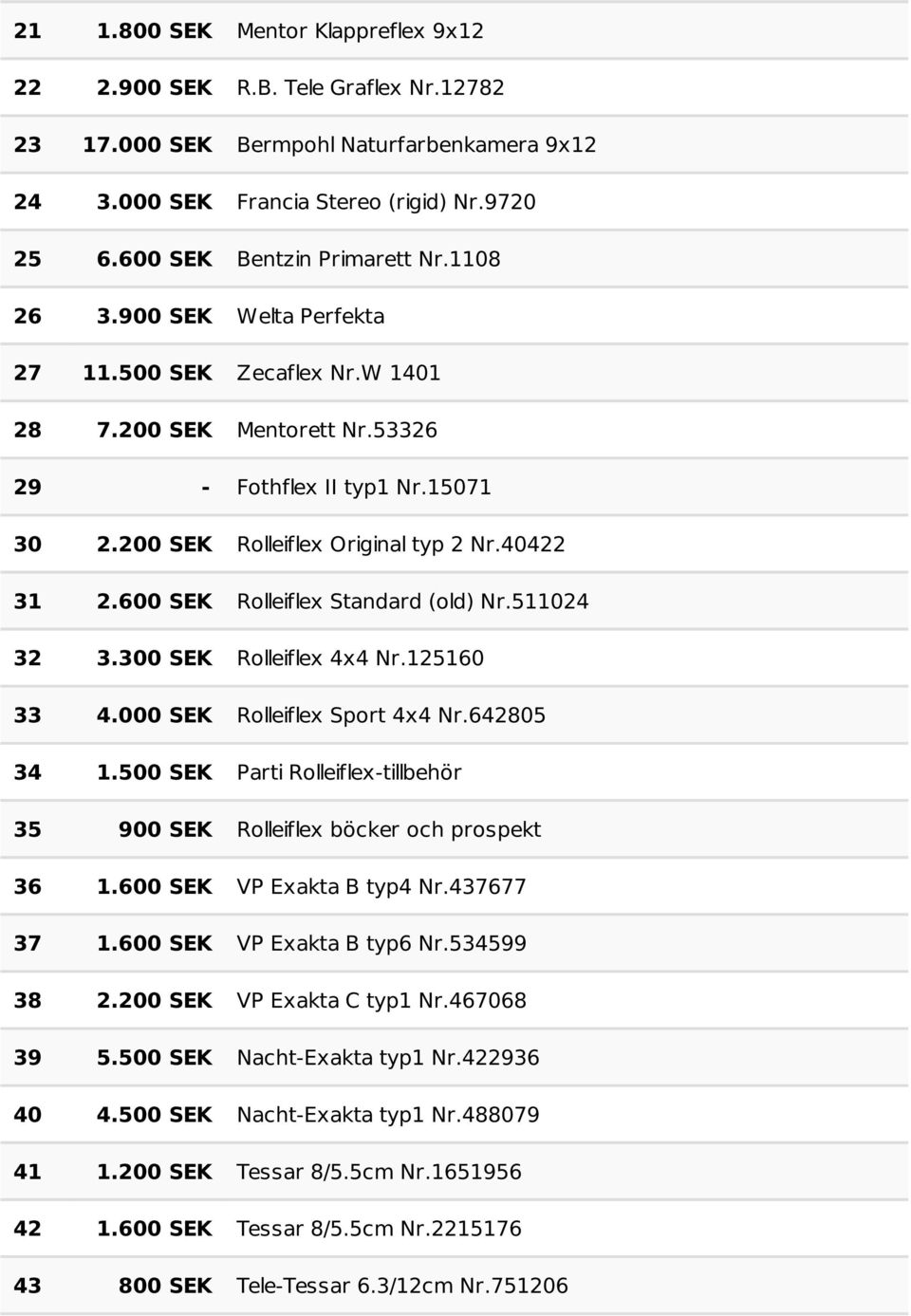 | | | |
|---|---|---|
| 21 | 1.800 SEK | Mentor Klappreflex 9x12 |
| 22 | 2.900 SEK | R.B. Tele Graflex Nr.12782 |
| 23 | 17.000 SEK | Bermpohl Naturfarbenkamera 9x12 |
| 24 | 3.000 SEK | Francia Stereo (rigid) Nr.9720 |
| 25 | 6.600 SEK | Bentzin Primarett Nr.1108 |
| 26 | 3.900 SEK | Welta Perfekta |
| 27 | 11.500 SEK | Zecaflex Nr.W 1401 |
| 28 | 7.200 SEK | Mentorett Nr.53326 |
| 29 | - | Fothflex II typ1 Nr.15071 |
| 30 | 2.200 SEK | Rolleiflex Original typ 2 Nr.40422 |
| 31 | 2.600 SEK | Rolleiflex Standard (old) Nr.511024 |
| 32 | 3.300 SEK | Rolleiflex 4x4 Nr.125160 |
| 33 | 4.000 SEK | Rolleiflex Sport 4x4 Nr.642805 |
| 34 | 1.500 SEK | Parti Rolleiflex-tillbehör |
| 35 | 900 SEK | Rolleiflex böcker och prospekt |
| 36 | 1.600 SEK | VP Exakta B typ4 Nr.437677 |
| 37 | 1.600 SEK | VP Exakta B typ6 Nr.534599 |
| 38 | 2.200 SEK | VP Exakta C typ1 Nr.467068 |
| 39 | 5.500 SEK | Nacht-Exakta typ1 Nr.422936 |
| 40 | 4.500 SEK | Nacht-Exakta typ1 Nr.488079 |
| 41 | 1.200 SEK | Tessar 8/5.5cm Nr.1651956 |
| 42 | 1.600 SEK | Tessar 8/5.5cm Nr.2215176 |
| 43 | 800 SEK | Tele-Tessar 6.3/12cm Nr.751206 |